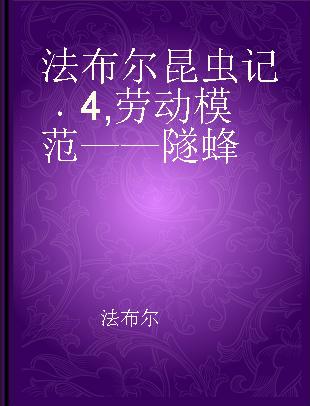 法布尔昆虫记．4,劳动模范——隧蜂

法布尔